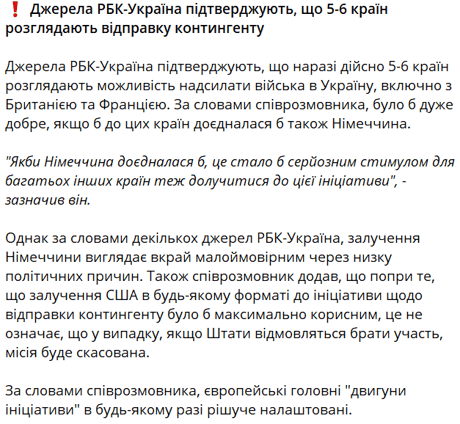 ❗ Джерела РБК-Україна підтверджують, що 5-6 країн розглядають відправку контингенту

Джерела РБК-Україна підтверджують, що наразі дійсно 5-6 країн розглядають можливість надсилати війська в Україну, включно з Британією та Францією. За словами співрозмовника, було б дуже добре, якщо б до цих країн доєдналася б також Німеччина.

"Якби Німеччина доєдналася б, це стало б серйозним стимулом для багатьох інших країн теж долучитися до цієї ініціативи", - зазначив він.

Однак за словами декількох джерел РБК-Україна, залучення Німеччини виглядає вкрай малоймовірним через низку політичних причин. Також співрозмовник додав, що попри те, що залучення США в будь-якому форматі до ініціативи щодо відправки контингенту було б максимально корисним, це не означає, що у випадку, якщо Штати відмовляться брати участь, місія буде скасована.

За словами співрозмовника, європейські головні "двигуни ініціативи" в будь-якому разі рішуче налаштовані.